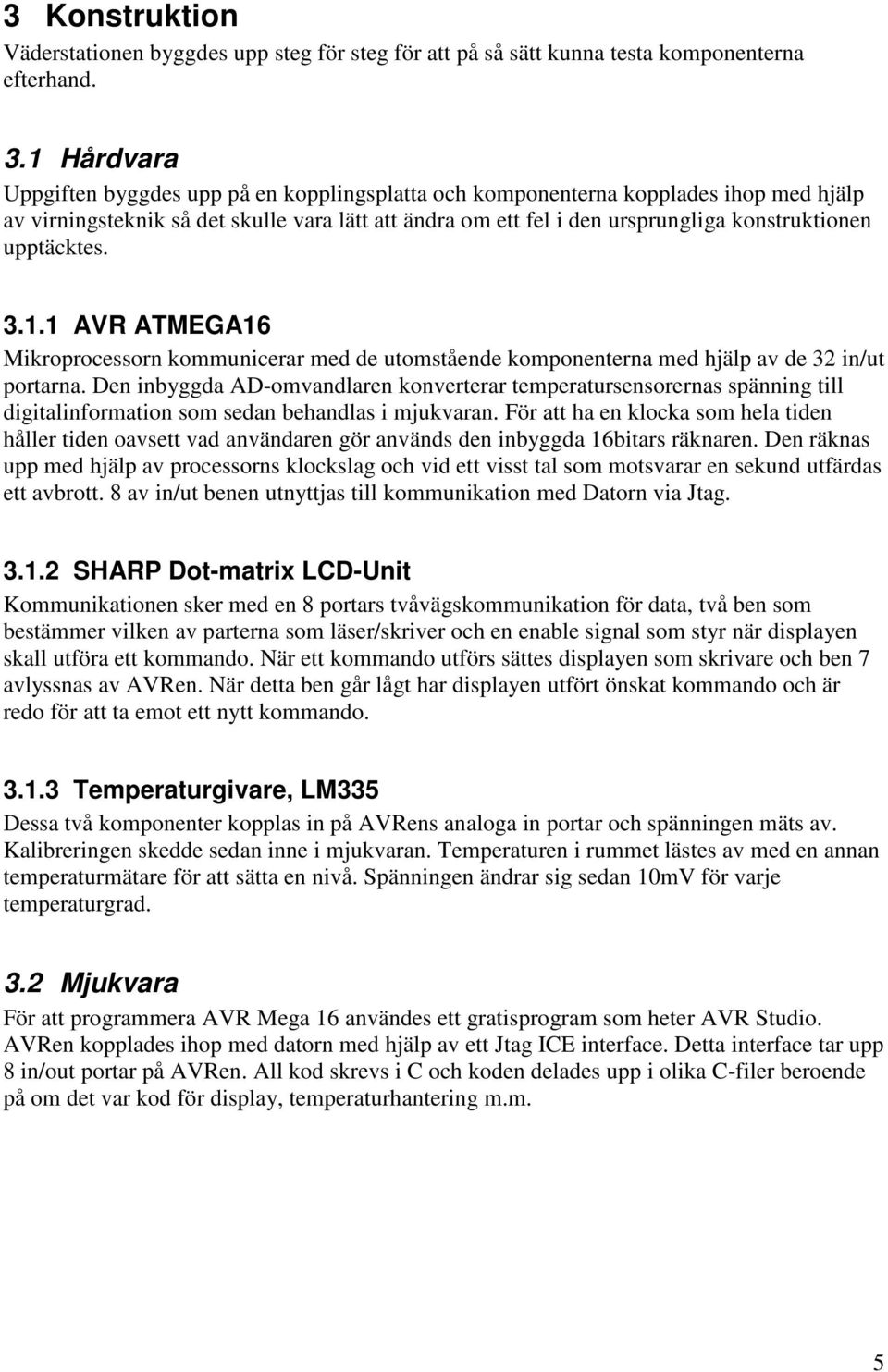 3 Konstruktion

Väderstationen byggdes upp steg för steg för att på så sätt kunna testa komponenterna efterhand.

3.1 Hårdvara

Uppgiften byggdes upp på en kopplingsplatta och komponenterna kopplades ihop med hjälp av virningsteknik så det skulle vara lätt att ändra om ett fel i den ursprungliga konstruktionen upptäcktes.

3.1.1 AVR ATMEGA16

Mikroprocessorn kommunicerar med de utomstående komponenterna med hjälp av de 32 in/ut portarna. Den inbyggda AD-omvandlaren konverterar temperatursensorernas spänning till digitalinformation som sedan behandlas i mjukvaran. För att ha en klocka som hela tiden håller tiden oavsett vad användaren gör används den inbyggda 16bitars räknaren. Den räknas upp med hjälp av processorns klockslag och vid ett visst tal som motsvarar en sekund utfärdas ett avbrott. 8 av in/ut benen utnyttjas till kommunikation med Datorn via Jtag.

3.1.2 SHARP Dot-matrix LCD-Unit

Kommunikationen sker med en 8 portars tvåvägskommunikation för data, två ben som bestämmer vilken av parterna som läser/skriver och en enable signal som styr när displayen skall utföra ett kommando. När ett kommando utförs sättes displayen som skrivare och ben 7 avlyssnas av AVRen. När detta ben går lågt har displayen utfört önskat kommando och är redo för att ta emot ett nytt kommando.

3.1.3 Temperaturgivare, LM335

Dessa två komponenter kopplas in på AVRens analoga in portar och spänningen mäts av. Kalibreringen skedde sedan inne i mjukvaran. Temperaturen i rummet lästes av med en annan temperaturmätare för att sätta en nivå. Spänningen ändrar sig sedan 10mV för varje temperaturgrad.

3.2 Mjukvara

För att programmera AVR Mega 16 användes ett gratisprogram som heter AVR Studio. AVRen kopplades ihop med datorn med hjälp av ett Jtag ICE interface. Detta interface tar upp 8 in/out portar på AVRen. All kod skrevs i C och koden delades upp i olika C-filer beroende på om det var kod för display, temperaturhantering m.m.

5